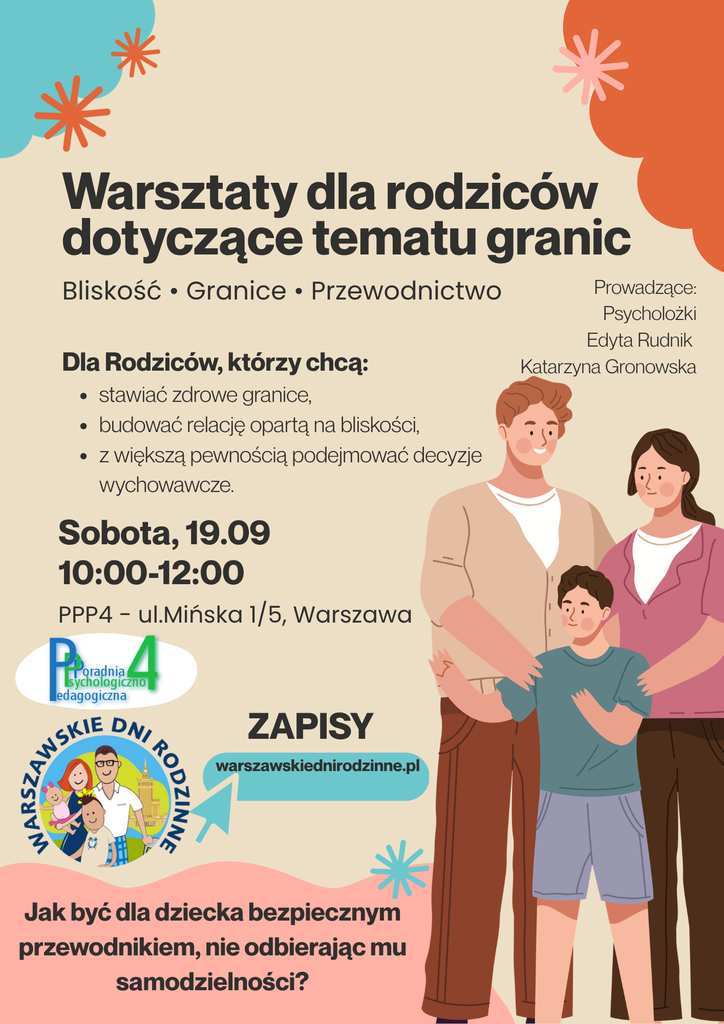 Warsztaty dla rodziców dotyczące tematu granic

Bliskość • Granice • Przewodnictwo

Prowadzące:
Psycholożki
Edyta Rudnik
Katarzyna Gronowska

Dla Rodziców, którzy chcą:
• stawiać zdrowe granice,
• budować relację opartą na bliskości,
• z większą pewnością podejmować decyzje wychowawcze.

Sobota, 19.09
10:00-12:00

PPP4 - ul.Mińska 1/5, Warszawa

Poradnia Psychologiczno Pedagogiczna 4

WARSZAWSKIE DNI RODZINNE

ZAPISY

warszawskiednirodzinne.pl

Jak być dla dziecka bezpiecznym przewodnikiem, nie odbierając mu samodzielności?